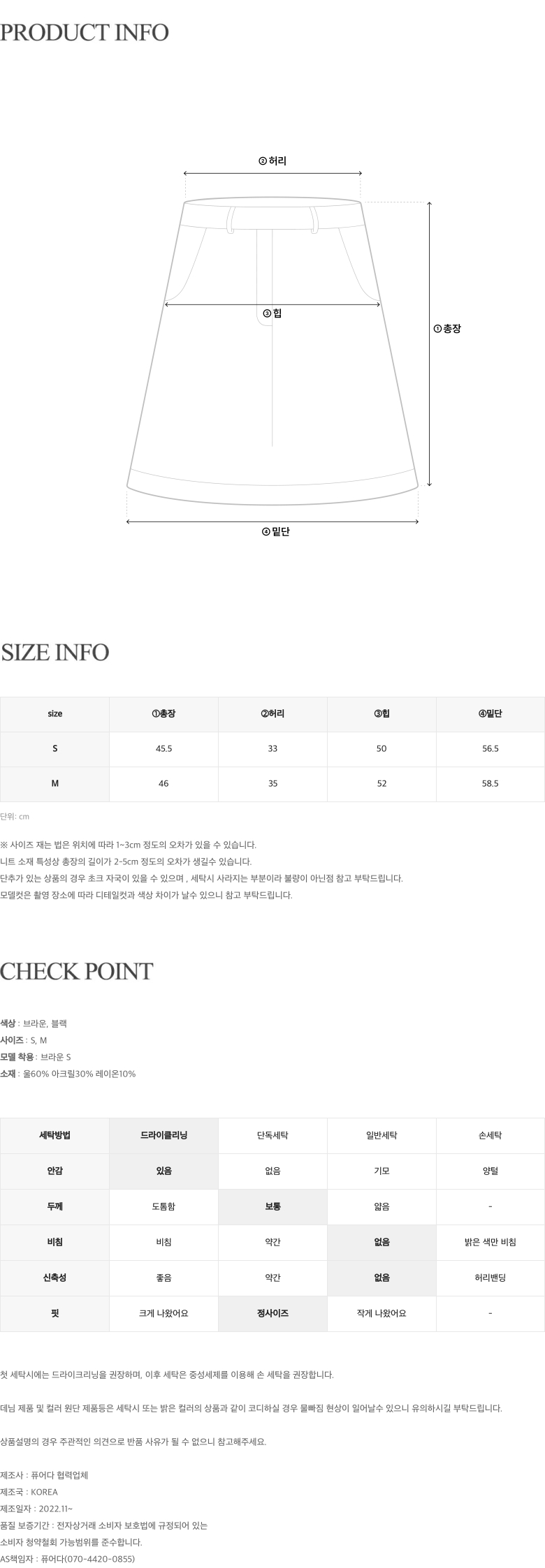 PRODUCT INFO

② 허리

③ 힙

① 총장

④ 밑단

SIZE INFO

| size | ①총장 | ②허리 | ③힙 | ④밑단 |
|---|---|---|---|---|
| S | 45.5 | 33 | 50 | 56.5 |
| M | 46 | 35 | 52 | 58.5 |

단위: cm

※ 사이즈 재는 법은 위치에 따라 1~3cm 정도의 오차가 있을 수 있습니다.
니트 소재 특성상 총장의 길이가 2~5cm 정도의 오차가 생길수 있습니다.
단추가 있는 상품의 경우 초크 자국이 있을 수 있으며 , 세탁시 사라지는 부분이라 불량이 아닌점 참고 부탁드립니다.
모델컷은 촬영 장소에 따라 디테일컷과 색상 차이가 날수 있으니 참고 부탁드립니다.

CHECK POINT

색상 : 브라운, 블랙
사이즈 : S, M
모델 착용 : 브라운 S
소재 : 울60% 아크릴30% 레이온10%

| 세탁방법 | 드라이클리닝 | 단독세탁 | 일반세탁 | 손세탁 |
|---|---|---|---|---|
| 안감 | 있음 | 없음 | 기모 | 양털 |
| 두께 | 도톰함 | 보통 | 얇음 | - |
| 비침 | 비침 | 약간 | 없음 | 밝은 색만 비침 |
| 신축성 | 좋음 | 약간 | 없음 | 허리밴딩 |
| 핏 | 크게 나왔어요 | 정사이즈 | 작게 나왔어요 | - |

첫 세탁시에는 드라이크리닝을 권장하며, 이후 세탁은 중성세제를 이용해 손 세탁을 권장합니다.

데님 제품 및 컬러 원단 제품등은 세탁시 또는 밝은 컬러의 상품과 같이 코디하실 경우 물빠짐 현상이 일어날수 있으니 유의하시길 부탁드립니다.

상품설명의 경우 주관적인 의견으로 반품 사유가 될 수 없으니 참고해주세요.

제조사 : 퓨어다 협력업체
제조국 : KOREA
제조일자 : 2022.11~
품질 보증기간 : 전자상거래 소비자 보호법에 규정되어 있는
소비자 청약철회 가능범위를 준수합니다.
AS책임자 : 퓨어다(070-4420-0855)